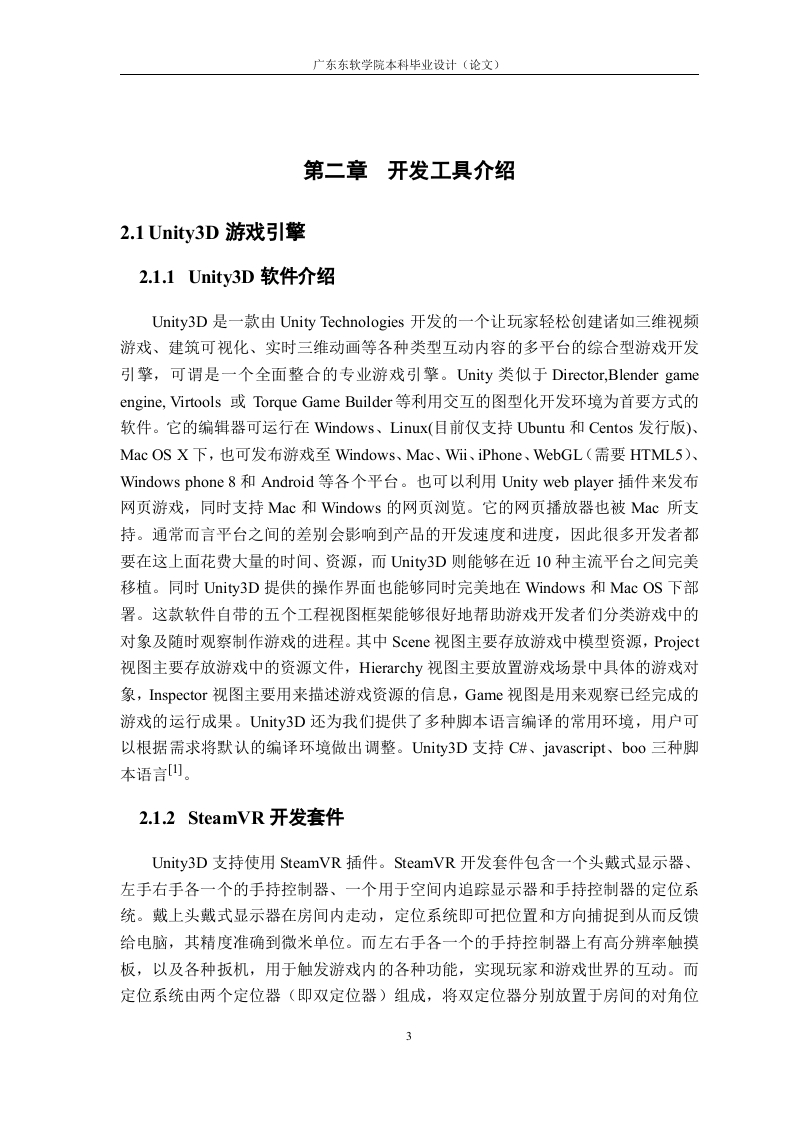 广东东软学院本科毕业设计（论文）

第二章　开发工具介绍

2.1 Unity3D 游戏引擎

2.1.1　Unity3D 软件介绍

Unity3D 是一款由 Unity Technologies 开发的一个让玩家轻松创建诸如三维视频游戏、建筑可视化、实时三维动画等各种类型互动内容的多平台的综合型游戏开发引擎，可谓是一个全面整合的专业游戏引擎。Unity 类似于 Director,Blender game engine, Virtools 或 Torque Game Builder 等利用交互的图型化开发环境为首要方式的软件。它的编辑器可运行在 Windows、Linux(目前仅支持 Ubuntu 和 Centos 发行版)、Mac OS X 下，也可发布游戏至 Windows、Mac、Wii、iPhone、WebGL（需要 HTML5）、Windows phone 8 和 Android 等各个平台。也可以利用 Unity web player 插件来发布网页游戏，同时支持 Mac 和 Windows 的网页浏览。它的网页播放器也被 Mac 所支持。通常而言平台之间的差别会影响到产品的开发速度和进度，因此很多开发者都要在这上面花费大量的时间、资源，而 Unity3D 则能够在近 10 种主流平台之间完美移植。同时 Unity3D 提供的操作界面也能够同时完美地在 Windows 和 Mac OS 下部署。这款软件自带的五个工程视图框架能够很好地帮助游戏开发者们分类游戏中的对象及随时观察制作游戏的进程。其中 Scene 视图主要存放游戏中模型资源，Project 视图主要存放游戏中的资源文件，Hierarchy 视图主要放置游戏场景中具体的游戏对象，Inspector 视图主要用来描述游戏资源的信息，Game 视图是用来观察已经完成的游戏的运行成果。Unity3D 还为我们提供了多种脚本语言编译的常用环境，用户可以根据需求将默认的编译环境做出调整。Unity3D 支持 C#、javascript、boo 三种脚本语言$^{[1]}$。

2.1.2　SteamVR 开发套件

Unity3D 支持使用 SteamVR 插件。SteamVR 开发套件包含一个头戴式显示器、左手右手各一个的手持控制器、一个用于空间内追踪显示器和手持控制器的定位系统。戴上头戴式显示器在房间内走动，定位系统即可把位置和方向捕捉到从而反馈给电脑，其精度准确到微米单位。而左右手各一个的手持控制器上有高分辨率触摸板，以及各种扳机，用于触发游戏内的各种功能，实现玩家和游戏世界的互动。而定位系统由两个定位器（即双定位器）组成，将双定位器分别放置于房间的对角位

3